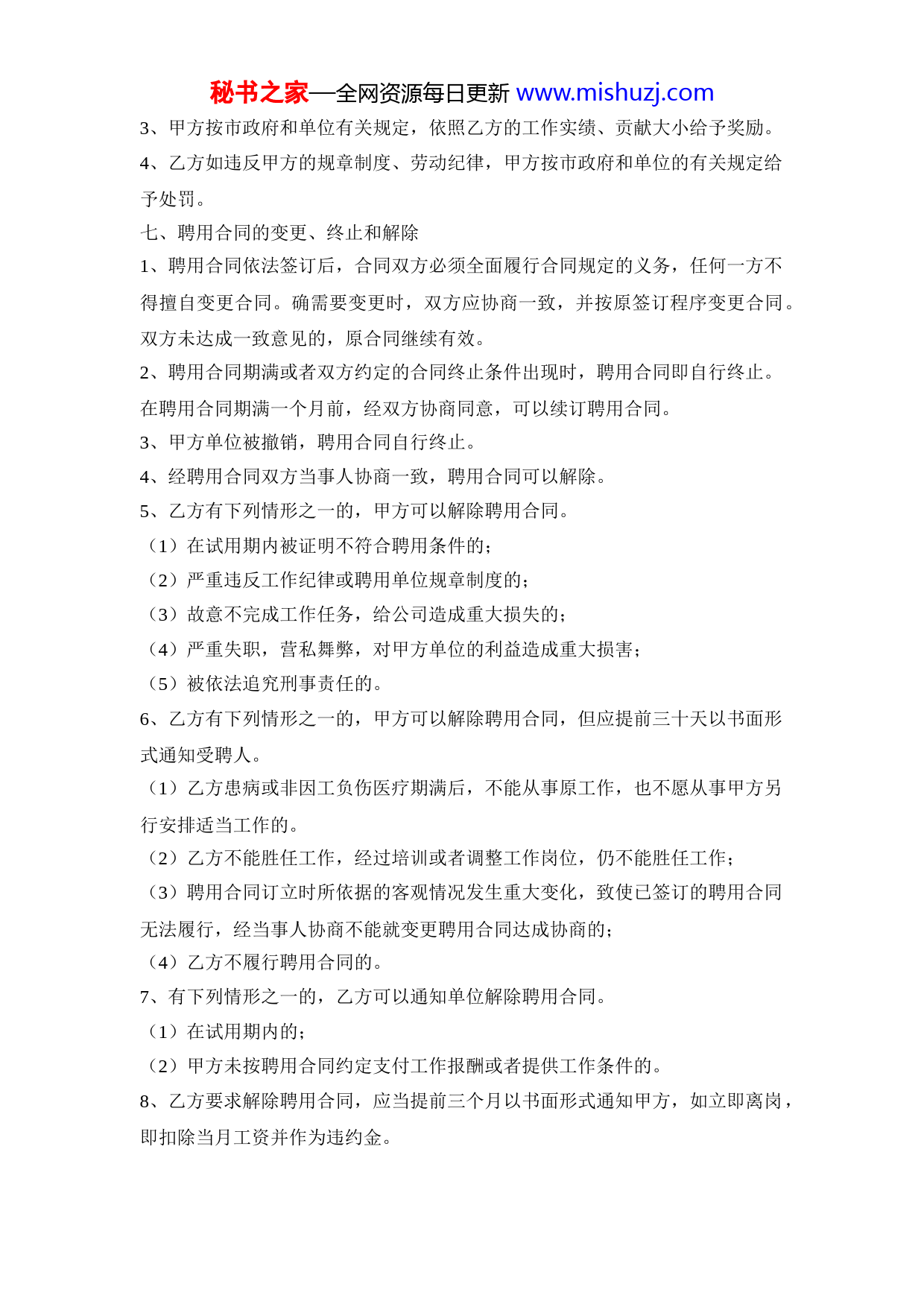 秘书之家—全网资源每日更新 www.mishuzj.com

3、甲方按市政府和单位有关规定，依照乙方的工作实绩、贡献大小给予奖励。

4、乙方如违反甲方的规章制度、劳动纪律，甲方按市政府和单位的有关规定给予处罚。

七、聘用合同的变更、终止和解除

1、聘用合同依法签订后，合同双方必须全面履行合同规定的义务，任何一方不得擅自变更合同。确需要变更时，双方应协商一致，并按原签订程序变更合同。双方未达成一致意见的，原合同继续有效。

2、聘用合同期满或者双方约定的合同终止条件出现时，聘用合同即自行终止。在聘用合同期满一个月前，经双方协商同意，可以续订聘用合同。

3、甲方单位被撤销，聘用合同自行终止。

4、经聘用合同双方当事人协商一致，聘用合同可以解除。

5、乙方有下列情形之一的，甲方可以解除聘用合同。

（1）在试用期内被证明不符合聘用条件的；

（2）严重违反工作纪律或聘用单位规章制度的；

（3）故意不完成工作任务，给公司造成重大损失的；

（4）严重失职，营私舞弊，对甲方单位的利益造成重大损害；

（5）被依法追究刑事责任的。

6、乙方有下列情形之一的，甲方可以解除聘用合同，但应提前三十天以书面形式通知受聘人。

（1）乙方患病或非因工负伤医疗期满后，不能从事原工作，也不愿从事甲方另行安排适当工作的。

（2）乙方不能胜任工作，经过培训或者调整工作岗位，仍不能胜任工作；

（3）聘用合同订立时所依据的客观情况发生重大变化，致使已签订的聘用合同无法履行，经当事人协商不能就变更聘用合同达成协商的；

（4）乙方不履行聘用合同的。

7、有下列情形之一的，乙方可以通知单位解除聘用合同。

（1）在试用期内的；

（2）甲方未按聘用合同约定支付工作报酬或者提供工作条件的。

8、乙方要求解除聘用合同，应当提前三个月以书面形式通知甲方，如立即离岗，即扣除当月工资并作为违约金。